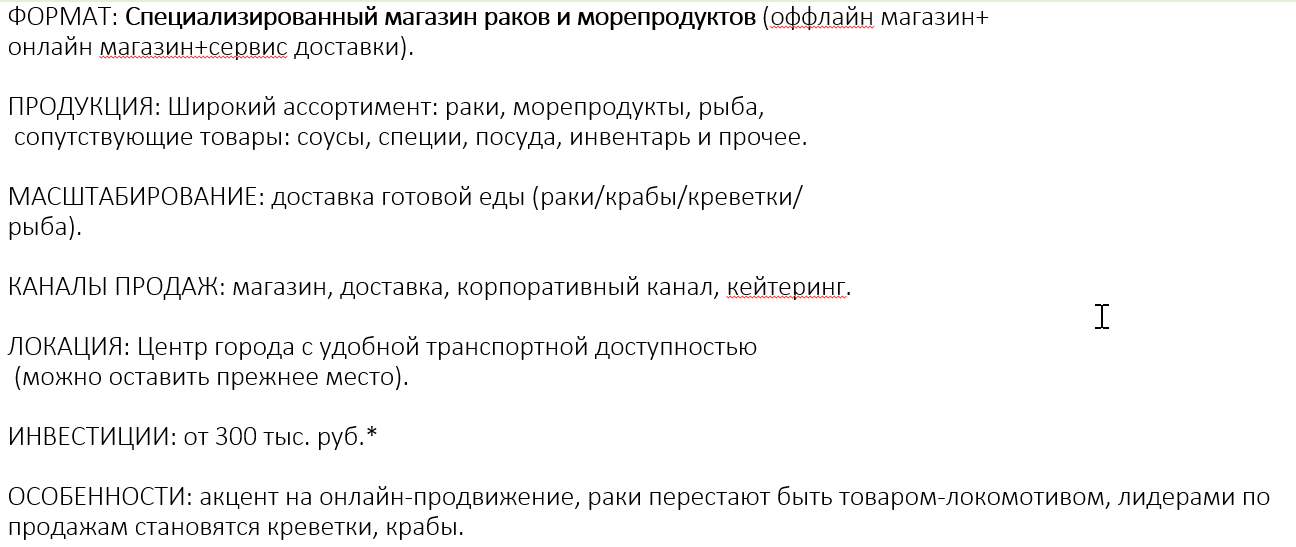 ФОРМАТ: Специализированный магазин раков и морепродуктов (оффлайн магазин+ онлайн магазин+сервис доставки).

ПРОДУКЦИЯ: Широкий ассортимент: раки, морепродукты, рыба, сопутствующие товары: соусы, специи, посуда, инвентарь и прочее.

МАСШТАБИРОВАНИЕ: доставка готовой еды (раки/крабы/креветки/ рыба).

КАНАЛЫ ПРОДАЖ: магазин, доставка, корпоративный канал, кейтеринг.

ЛОКАЦИЯ: Центр города с удобной транспортной доступностью (можно оставить прежнее место).

ИНВЕСТИЦИИ: от 300 тыс. руб.*

ОСОБЕННОСТИ: акцент на онлайн-продвижение, раки перестают быть товаром-локомотивом, лидерами по продажам становятся креветки, крабы.